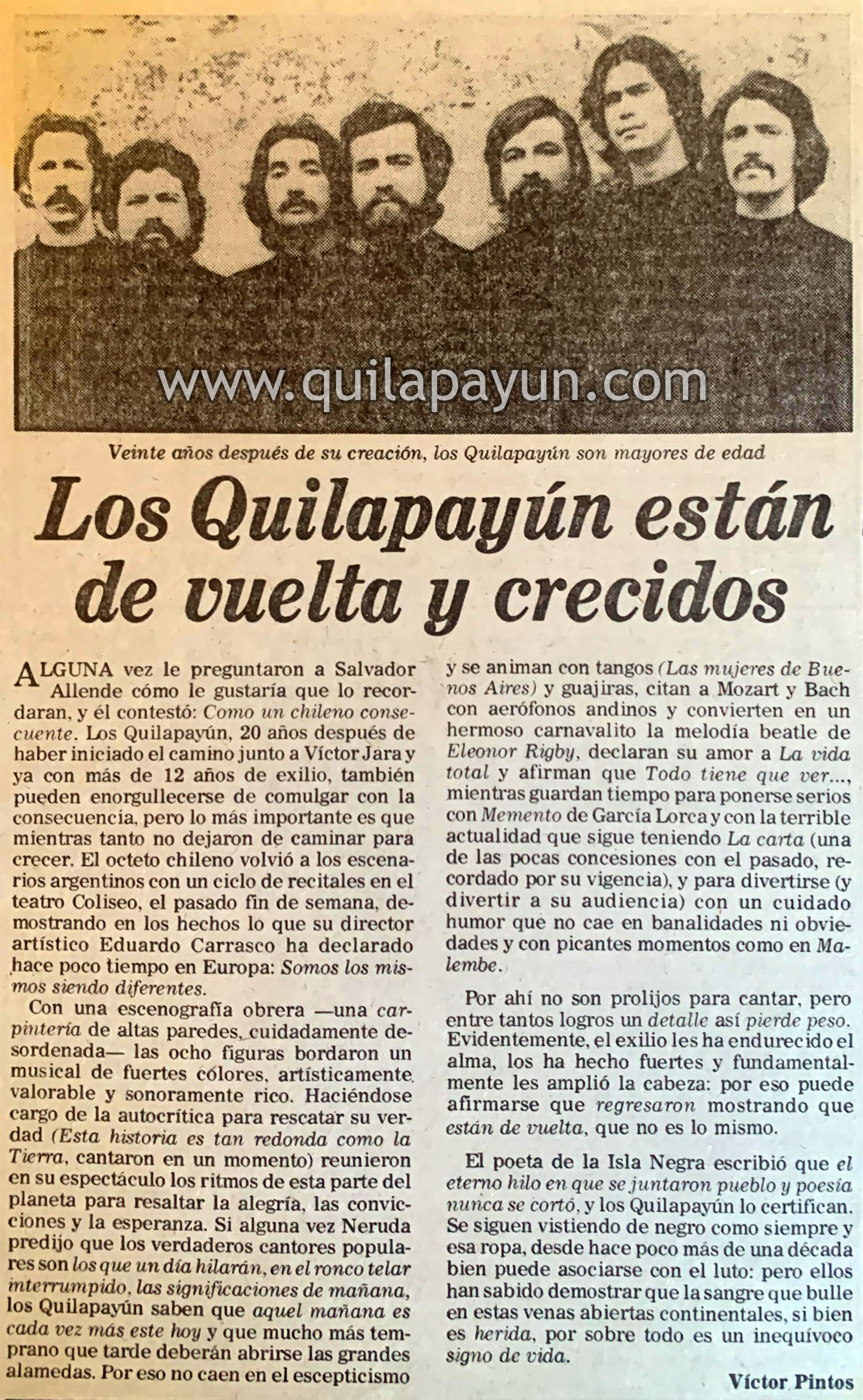 www.quilapayun.com

Veinte años después de su creación, los Quilapayún son mayores de edad

Los Quilapayún están de vuelta y crecidos

ALGUNA vez le preguntaron a Salvador Allende cómo le gustaría que lo recordaran, y él contestó: Como un chileno consecuente. Los Quilapayún, 20 años después de haber iniciado el camino junto a Víctor Jara y ya con más de 12 años de exilio, también pueden enorgullecerse de comulgar con la consecuencia, pero lo más importante es que mientras tanto no dejaron de caminar para crecer. El octeto chileno volvió a los escenarios argentinos con un ciclo de recitales en el teatro Coliseo, el pasado fin de semana, demostrando en los hechos lo que su director artístico Eduardo Carrasco ha declarado hace poco tiempo en Europa: Somos los mismos siendo diferentes.

Con una escenografía obrera —una carpintería de altas paredes, cuidadamente desordenada— las ocho figuras bordaron un musical de fuertes colores, artísticamente valorable y sonoramente rico. Haciéndose cargo de la autocrítica para rescatar su verdad (Esta historia es tan redonda como la Tierra, cantaron en un momento) reunieron en su espectáculo los ritmos de esta parte del planeta para resaltar la alegría, las convicciones y la esperanza. Si alguna vez Neruda predijo que los verdaderos cantores populares son los que un día hilarán, en el ronco telar interrumpido, las significaciones de mañana, los Quilapayún saben que aquel mañana es cada vez más este hoy y que mucho más temprano que tarde deberán abrirse las grandes alamedas. Por eso no caen en el escepticismo y se animan con tangos (Las mujeres de Buenos Aires) y guajiras, citan a Mozart y Bach con aerófonos andinos y convierten en un hermoso carnavalito la melodía beatle de Eleonor Rigby, declaran su amor a La vida total y afirman que Todo tiene que ver..., mientras guardan tiempo para ponerse serios con Memento de García Lorca y con la terrible actualidad que sigue teniendo La carta (una de las pocas concesiones con el pasado, recordado por su vigencia), y para divertirse (y divertir a su audiencia) con un cuidado humor que no cae en banalidades ni obviedades y con picantes momentos como en Malembe.

Por ahí no son prolijos para cantar, pero entre tantos logros un detalle así pierde peso. Evidentemente, el exilio les ha endurecido el alma, los ha hecho fuertes y fundamentalmente les amplió la cabeza: por eso puede afirmarse que regresaron mostrando que están de vuelta, que no es lo mismo.

El poeta de la Isla Negra escribió que el eterno hilo en que se juntaron pueblo y poesía nunca se cortó, y los Quilapayún lo certifican. Se siguen vistiendo de negro como siempre y esa ropa, desde hace poco más de una década bien puede asociarse con el luto: pero ellos han sabido demostrar que la sangre que bulle en estas venas abiertas continentales, si bien es herida, por sobre todo es un inequívoco signo de vida.

Víctor Pintos